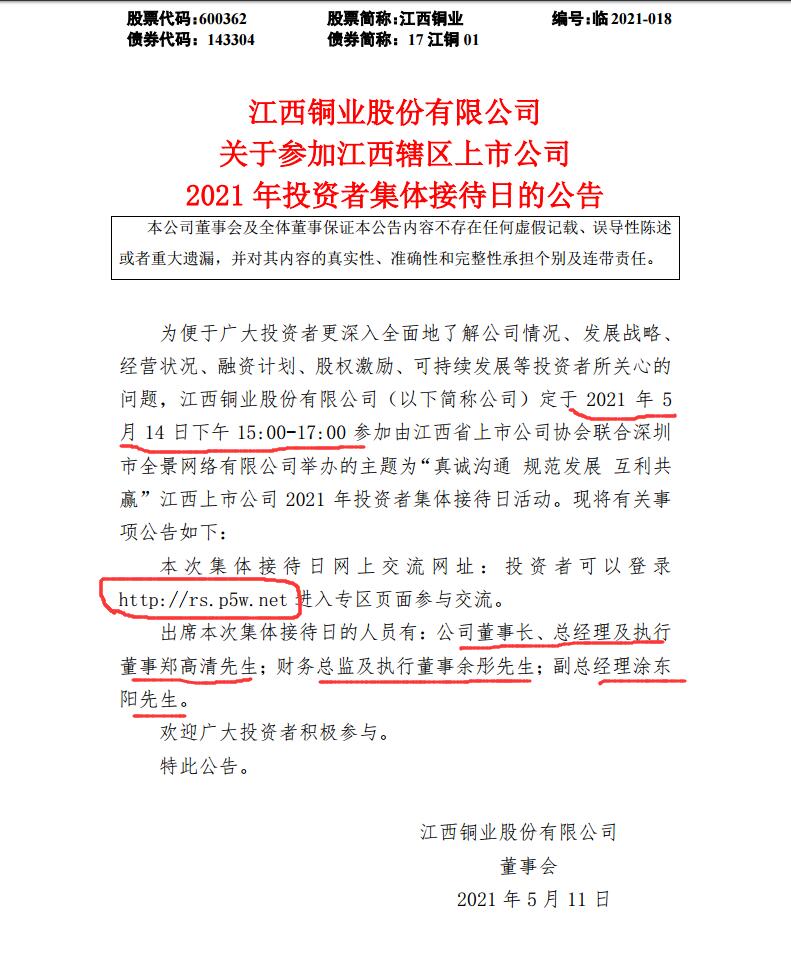 股票代码:600362 股票简称:江西铜业 编号:临2021-018
债券代码:143304 债券简称:17江铜01

江西铜业股份有限公司
关于参加江西辖区上市公司
2021年投资者集体接待日的公告

本公司董事会及全体董事保证本公告内容不存在任何虚假记载、误导性陈述或者重大遗漏，并对其内容的真实性、准确性和完整性承担个别及连带责任。

为便于广大投资者更深入全面地了解公司情况、发展战略、经营状况、融资计划、股权激励、可持续发展等投资者所关心的问题，江西铜业股份有限公司（以下简称公司）定于2021年5月14日下午15:00-17:00参加由江西省上市公司协会联合深圳市全景网络有限公司举办的主题为“真诚沟通 规范发展 互利共赢”江西上市公司2021年投资者集体接待日活动。现将有关事项公告如下：

本次集体接待日网上交流网址：投资者可以登录http://rs.p5w.net进入专区页面参与交流。

出席本次集体接待日的人员有：公司董事长、总经理及执行董事郑高清先生；财务总监及执行董事余彤先生；副总经理涂东阳先生。

欢迎广大投资者积极参与。

特此公告。

江西铜业股份有限公司
董事会
2021年5月11日